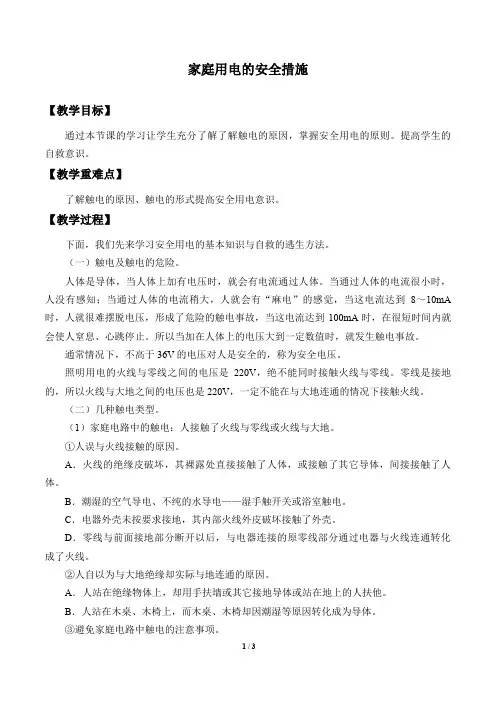 家庭用电的安全措施

【教学目标】

通过本节课的学习让学生充分了解了解触电的原因，掌握安全用电的原则。提高学生的自救意识。

【教学重难点】

了解触电的原因、触电的形式提高安全用电意识。

【教学过程】

下面，我们先来学习安全用电的基本知识与自救的逃生方法。

（一）触电及触电的危险。

人体是导体，当人体上加有电压时，就会有电流通过人体。当通过人体的电流很小时，人没有感知；当通过人体的电流稍大，人就会有“麻电”的感觉，当这电流达到 8～10mA 时，人就很难摆脱电压，形成了危险的触电事故，当这电流达到 100mA 时，在很短时间内就会使人窒息、心跳停止。所以当加在人体上的电压大到一定数值时，就发生触电事故。

通常情况下，不高于 36V 的电压对人是安全的，称为安全电压。

照明用电的火线与零线之间的电压是 220V，绝不能同时接触火线与零线。零线是接地的，所以火线与大地之间的电压也是 220V，一定不能在与大地连通的情况下接触火线。

（二）几种触电类型。

（1）家庭电路中的触电：人接触了火线与零线或火线与大地。

①人误与火线接触的原因。

A．火线的绝缘皮破坏，其裸露处直接接触了人体，或接触了其它导体，间接接触了人体。

B．潮湿的空气导电、不纯的水导电——湿手触开关或浴室触电。

C．电器外壳未按要求接地，其内部火线外皮破坏接触了外壳。

D．零线与前面接地部分断开以后，与电器连接的原零线部分通过电器与火线连通转化成了火线。

②人自以为与大地绝缘却实际与地连通的原因。

A．人站在绝缘物体上，却用手扶墙或其它接地导体或站在地上的人扶他。

B．人站在木桌、木椅上，而木桌、木椅却因潮湿等原因转化成为导体。

③避免家庭电路中触电的注意事项。

1 / 3